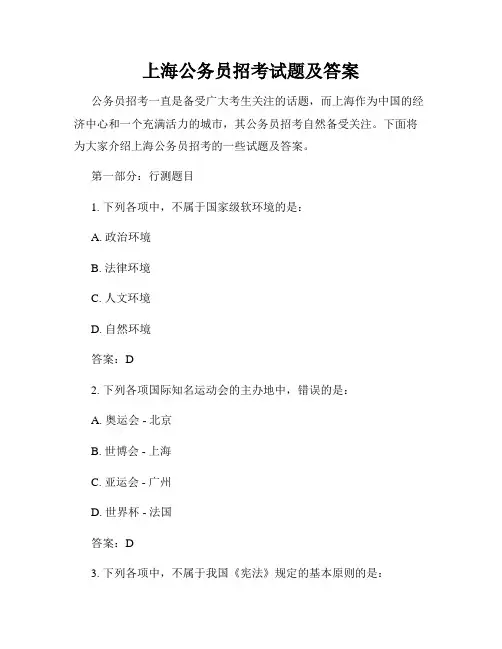 上海公务员招考试题及答案

公务员招考一直是备受广大考生关注的话题，而上海作为中国的经济中心和一个充满活力的城市，其公务员招考自然备受关注。下面将为大家介绍上海公务员招考的一些试题及答案。

第一部分：行测题目

1. 下列各项中，不属于国家级软环境的是：

A. 政治环境

B. 法律环境

C. 人文环境

D. 自然环境

答案：D

2. 下列各项国际知名运动会的主办地中，错误的是：

A. 奥运会 - 北京

B. 世博会 - 上海

C. 亚运会 - 广州

D. 世界杯 - 法国

答案：D

3. 下列各项中，不属于我国《宪法》规定的基本原则的是：